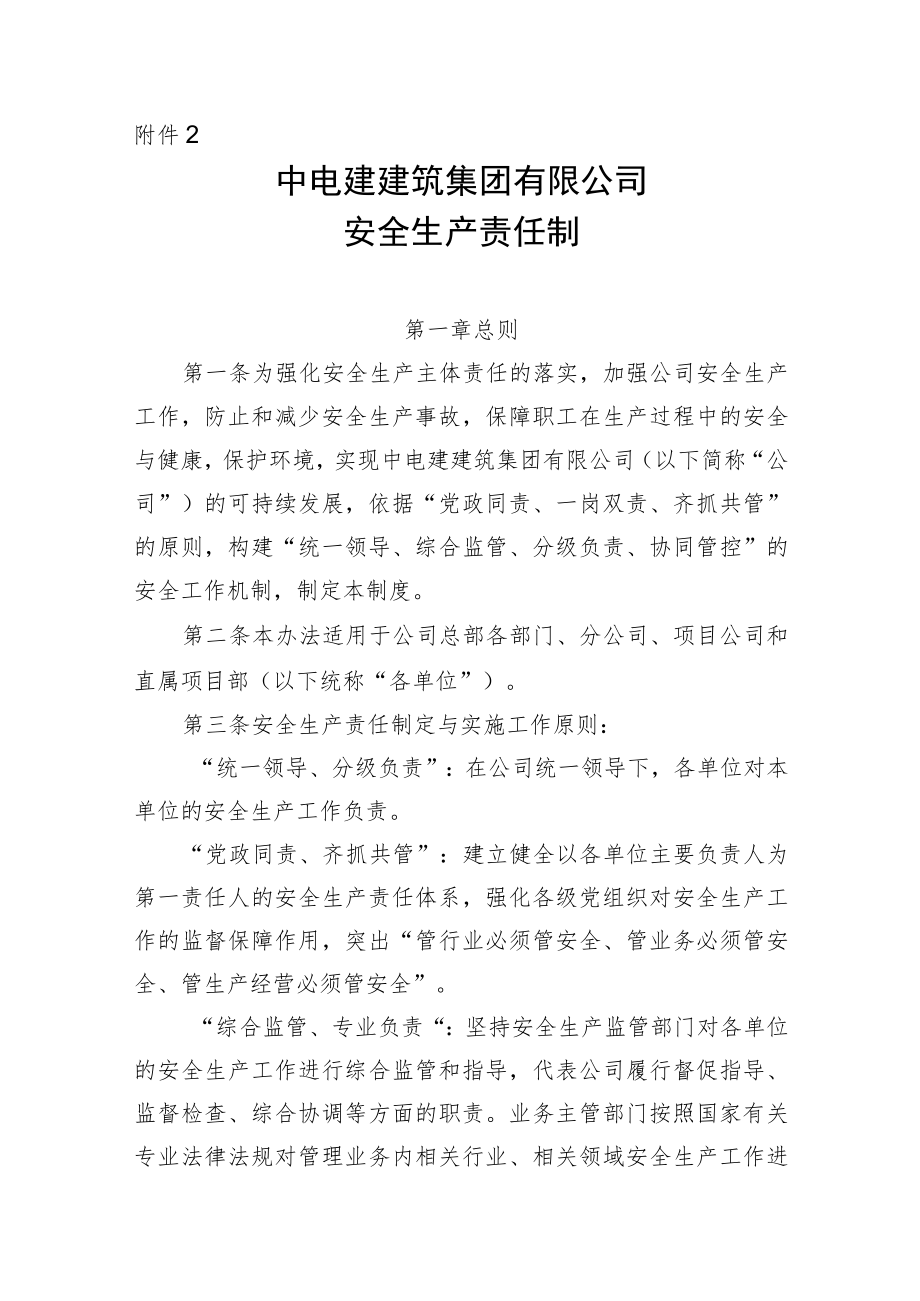 附件2

中电建建筑集团有限公司
安全生产责任制

第一章总则

第一条为强化安全生产主体责任的落实，加强公司安全生产工作，防止和减少安全生产事故，保障职工在生产过程中的安全与健康，保护环境，实现中电建建筑集团有限公司（以下简称“公司”）的可持续发展，依据“党政同责、一岗双责、齐抓共管”的原则，构建“统一领导、综合监管、分级负责、协同管控”的安全工作机制，制定本制度。

第二条本办法适用于公司总部各部门、分公司、项目公司和直属项目部（以下统称“各单位”）。

第三条安全生产责任制定与实施工作原则：

“统一领导、分级负责”：在公司统一领导下，各单位对本单位的安全生产工作负责。

“党政同责、齐抓共管”：建立健全以各单位主要负责人为第一责任人的安全生产责任体系，强化各级党组织对安全生产工作的监督保障作用，突出“管行业必须管安全、管业务必须管安全、管生产经营必须管安全”。

“综合监管、专业负责“：坚持安全生产监管部门对各单位的安全生产工作进行综合监管和指导，代表公司履行督促指导、监督检查、综合协调等方面的职责。业务主管部门按照国家有关专业法律法规对管理业务内相关行业、相关领域安全生产工作进